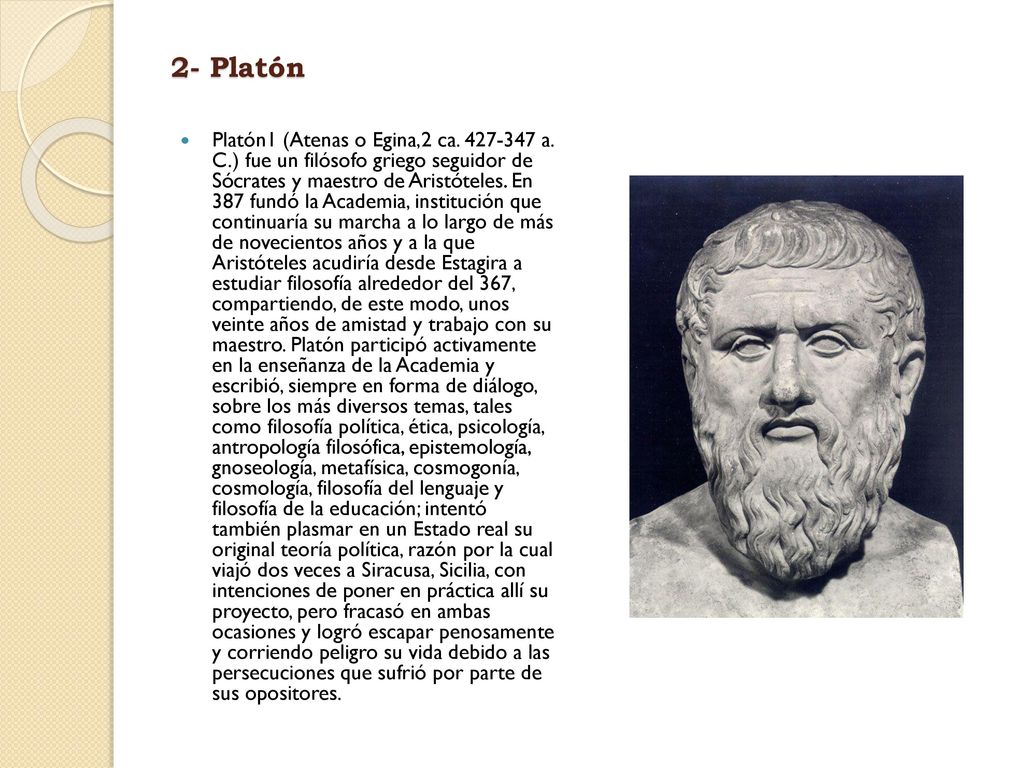 2- Platón

Platón1 (Atenas o Egina,2 ca. 427-347 a. C.) fue un filósofo griego seguidor de Sócrates y maestro de Aristóteles. En 387 fundó la Academia, institución que continuaría su marcha a lo largo de más de novecientos años y a la que Aristóteles acudiría desde Estagira a estudiar filosofía alrededor del 367, compartiendo, de este modo, unos veinte años de amistad y trabajo con su maestro. Platón participó activamente en la enseñanza de la Academia y escribió, siempre en forma de diálogo, sobre los más diversos temas, tales como filosofía política, ética, psicología, antropología filosófica, epistemología, gnoseología, metafísica, cosmogonía, cosmología, filosofía del lenguaje y filosofía de la educación; intentó también plasmar en un Estado real su original teoría política, razón por la cual viajó dos veces a Siracusa, Sicilia, con intenciones de poner en práctica allí su proyecto, pero fracasó en ambas ocasiones y logró escapar penosamente y corriendo peligro su vida debido a las persecuciones que sufrió por parte de sus opositores.